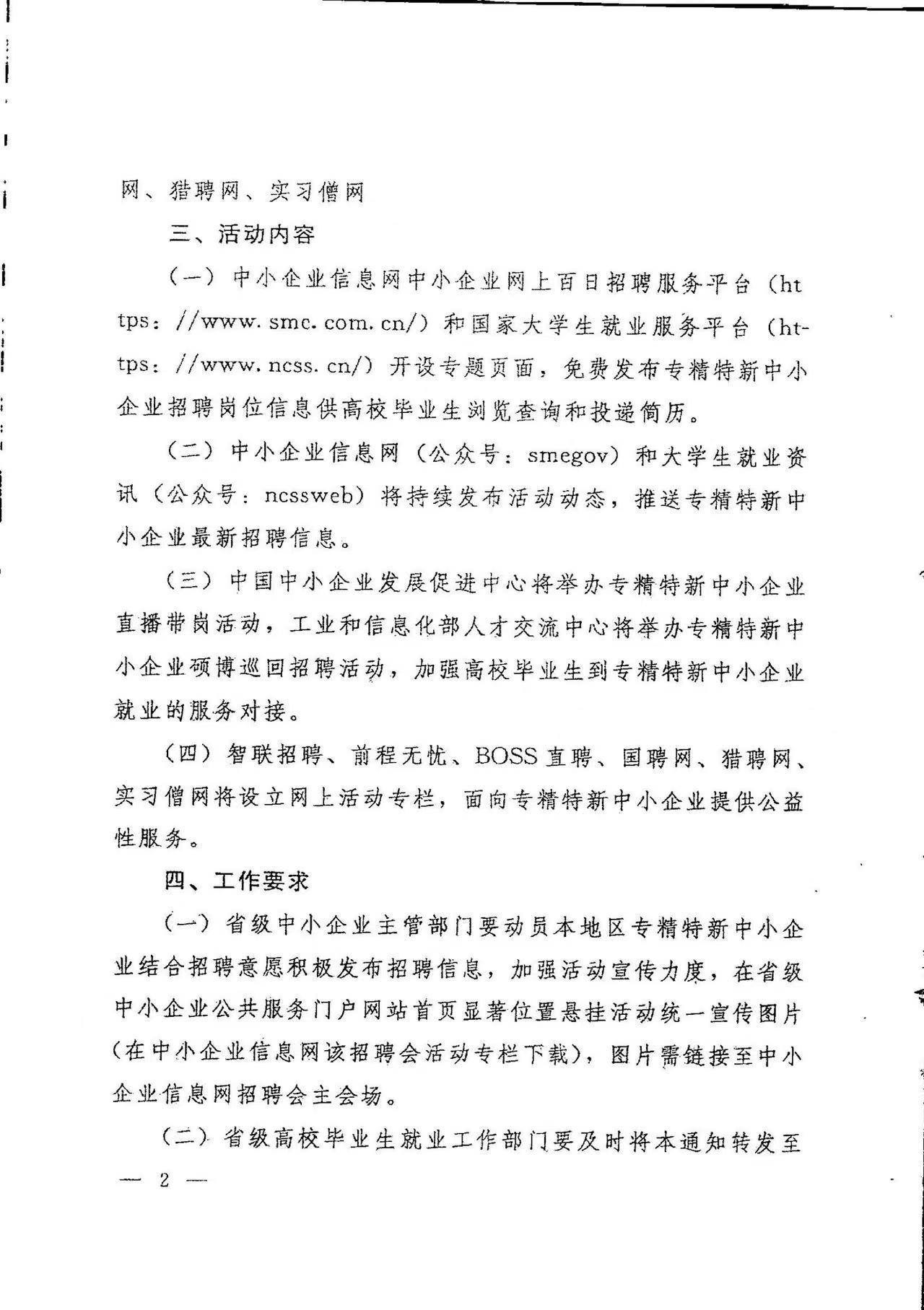 网、猎聘网、实习僧网

三、活动内容

（一）中小企业信息网中小企业网上百日招聘服务平台（https：//www.smc.com.cn/）和国家大学生就业服务平台（https：//www.ncss.cn/）开设专题页面，免费发布专精特新中小企业招聘岗位信息供高校毕业生浏览查询和投递简历。

（二）中小企业信息网（公众号：smegov）和大学生就业资讯（公众号：ncssweb）将持续发布活动动态，推送专精特新中小企业最新招聘信息。

（三）中国中小企业发展促进中心将举办专精特新中小企业直播带岗活动，工业和信息化部人才交流中心将举办专精特新中小企业硕博巡回招聘活动，加强高校毕业生到专精特新中小企业就业的服务对接。

（四）智联招聘、前程无忧、BOSS直聘、国聘网、猎聘网、实习僧网将设立网上活动专栏，面向专精特新中小企业提供公益性服务。

四、工作要求

（一）省级中小企业主管部门要动员本地区专精特新中小企业结合招聘意愿积极发布招聘信息，加强活动宣传力度，在省级中小企业公共服务门户网站首页显著位置悬挂活动统一宣传图片（在中小企业信息网该招聘会活动专栏下载），图片需链接至中小企业信息网招聘会主会场。

（二）省级高校毕业生就业工作部门要及时将本通知转发至

— 2 —